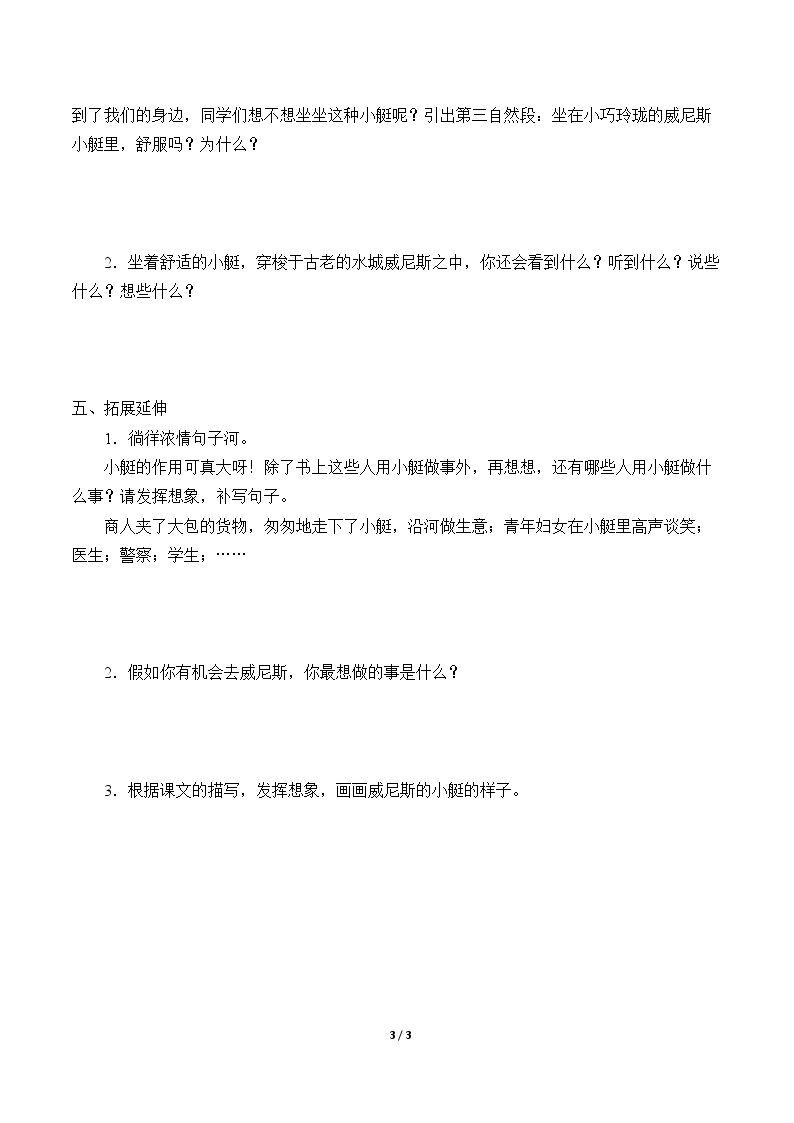 到了我们的身边，同学们想不想坐坐这种小艇呢？引出第三自然段：坐在小巧玲珑的威尼斯小艇里，舒服吗？为什么？

2.坐着舒适的小艇，穿梭于古老的水城威尼斯之中，你还会看到什么？听到什么？说些什么？想些什么？

五、拓展延伸

1.徜徉浓情句子河。

小艇的作用可真大呀！除了书上这些人用小艇做事外，再想想，还有哪些人用小艇做什么事？请发挥想象，补写句子。

商人夹了大包的货物，匆匆地走下了小艇，沿河做生意；青年妇女在小艇里高声谈笑；医生；警察；学生；……

2.假如你有机会去威尼斯，你最想做的事是什么？

3.根据课文的描写，发挥想象，画画威尼斯的小艇的样子。

3 / 3